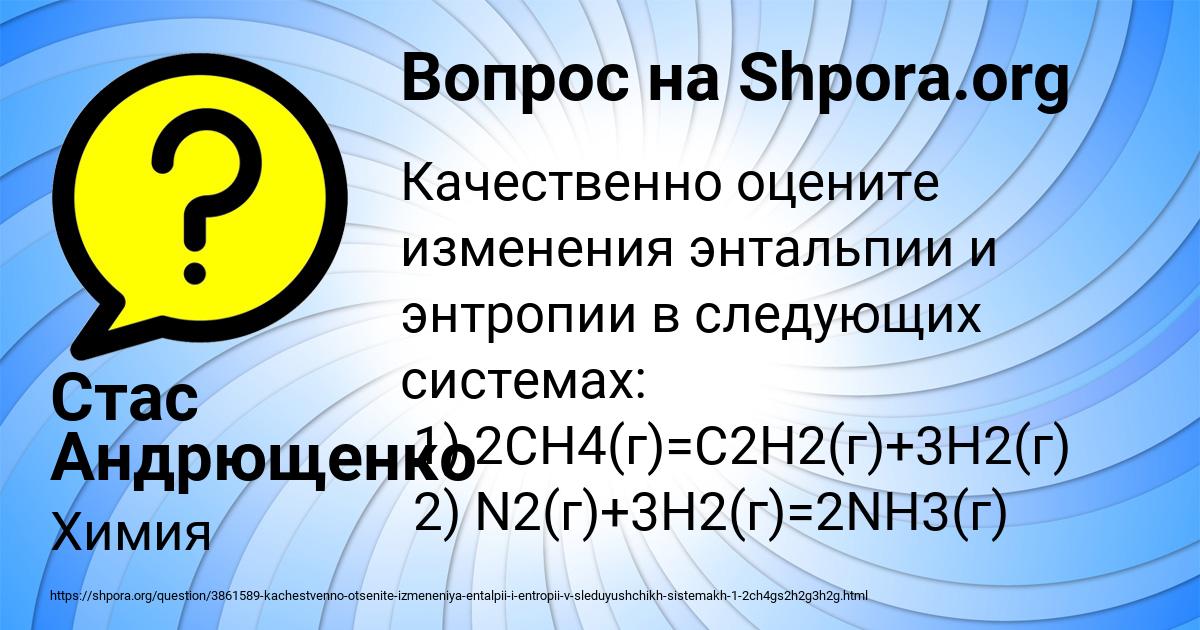 Вопрос на Shpora.org

Качественно оцените изменения энтальпии и энтропии в следующих системах:
1) 2CH4(г)=C2H2(г)+3H2(г)
2) N2(г)+3H2(г)=2NH3(г)

Стас Андрющенко

Химия

https://shpora.org/question/3861589-kachestvenno-otsenite-izmeneniya-entalpii-i-entropii-v-sleduyushchikh-sistemakh-1-2ch4gs2h2g3h2g.html